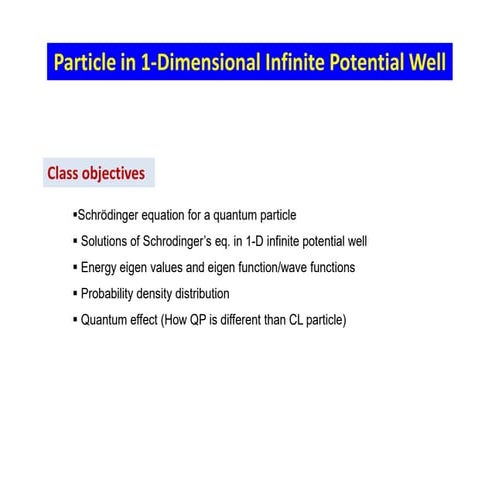 Particle in 1-Dimensional Infinite Potential Well

Class objectives

▪Schrödinger equation for a quantum particle

▪ Solutions of Schrodinger's eq. in 1-D infinite potential well

▪ Energy eigen values and eigen function/wave functions

▪ Probability density distribution

▪ Quantum effect (How QP is different than CL particle)